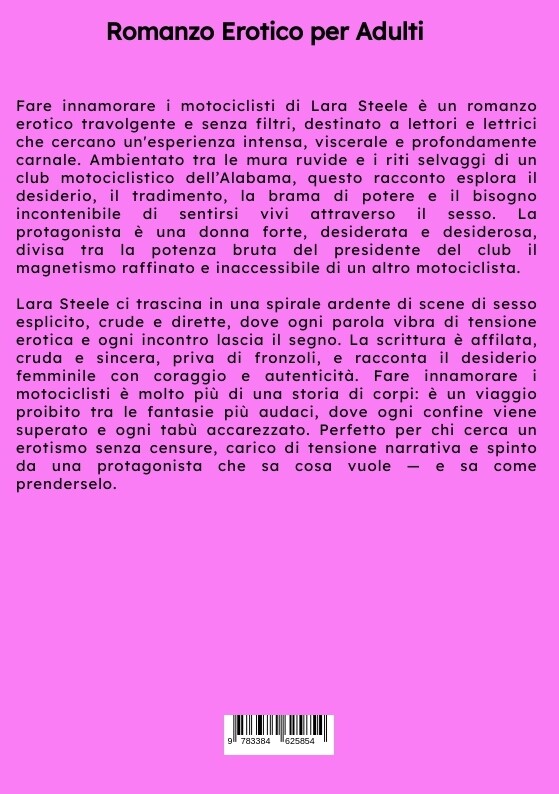 Romanzo Erotico per Adulti

Fare innamorare i motociclisti di Lara Steele è un romanzo erotico travolgente e senza filtri, destinato a lettori e lettrici che cercano un'esperienza intensa, viscerale e profondamente carnale. Ambientato tra le mura ruvide e i riti selvaggi di un club motociclistico dell'Alabama, questo racconto esplora il desiderio, il tradimento, la brama di potere e il bisogno incontenibile di sentirsi vivi attraverso il sesso. La protagonista è una donna forte, desiderata e desiderosa, divisa tra la potenza bruta del presidente del club il magnetismo raffinato e inaccessibile di un altro motociclista.

Lara Steele ci trascina in una spirale ardente di scene di sesso esplicito, crude e dirette, dove ogni parola vibra di tensione erotica e ogni incontro lascia il segno. La scrittura è affilata, cruda e sincera, priva di fronzoli, e racconta il desiderio femminile con coraggio e autenticità. Fare innamorare i motociclisti è molto più di una storia di corpi: è un viaggio proibito tra le fantasie più audaci, dove ogni confine viene superato e ogni tabù accarezzato. Perfetto per chi cerca un erotismo senza censure, carico di tensione narrativa e spinto da una protagonista che sa cosa vuole — e sa come prenderselo.

9 783384 625854